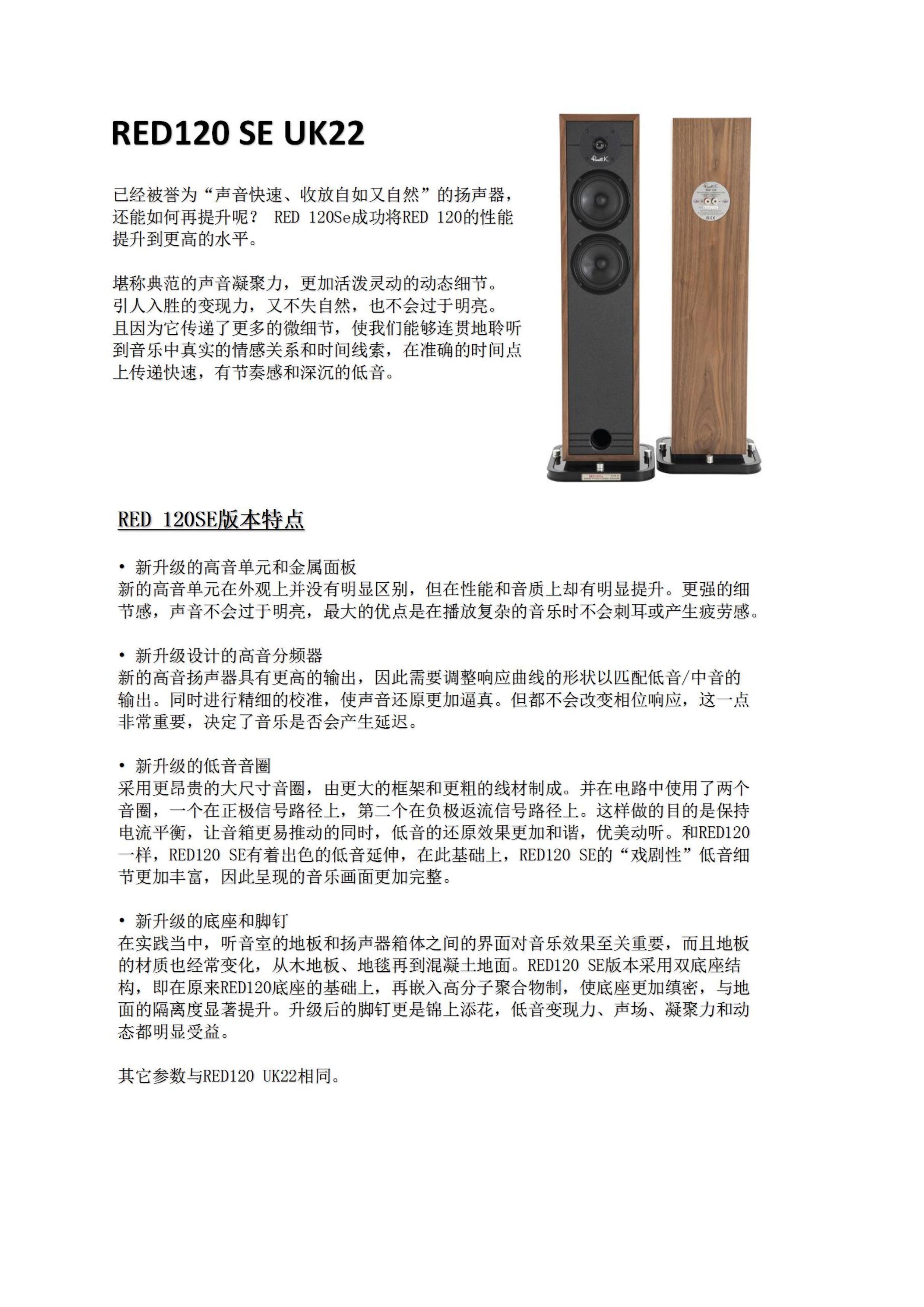 RED120 SE UK22

已经被誉为“声音快速、收放自如又自然”的扬声器，还能如何再提升呢？ RED 120Se成功将RED 120的性能提升到更高的水平。

堪称典范的声音凝聚力，更加活泼灵动的动态细节。引人入胜的变现力，又不失自然，也不会过于明亮。且因为它传递了更多的微细节，使我们能够连贯地聆听到音乐中真实的情感关系和时间线索，在准确的时间点上传递快速，有节奏感和深沉的低音。

RED 120SE版本特点

• 新升级的高音单元和金属面板
新的高音单元在外观上并没有明显区别，但在性能和音质上却有明显提升。更强的细节感，声音不会过于明亮，最大的优点是在播放复杂的音乐时不会刺耳或产生疲劳感。

• 新升级设计的高音分频器
新的高音扬声器具有更高的输出，因此需要调整响应曲线的形状以匹配低音/中音的输出。同时进行精细的校准，使声音还原更加逼真。但都不会改变相位响应，这一点非常重要，决定了音乐是否会产生延迟。

• 新升级的低音音圈
采用更昂贵的大尺寸音圈，由更大的框架和更粗的线材制成。并在电路中使用了两个音圈，一个在正极信号路径上，第二个在负极返流信号路径上。这样做的目的是保持电流平衡，让音箱更易推动的同时，低音的还原效果更加和谐，优美动听。和RED120一样，RED120 SE有着出色的低音延伸，在此基础上，RED120 SE的“戏剧性”低音细节更加丰富，因此呈现的音乐画面更加完整。

• 新升级的底座和脚钉
在实践当中，听音室的地板和扬声器箱体之间的界面对音乐效果至关重要，而且地板的材质也经常变化，从木地板、地毯再到混凝土地面。RED120 SE版本采用双底座结构，即在原来RED120底座的基础上，再嵌入高分子聚合物制，使底座更加缜密，与地面的隔离度显著提升。升级后的脚钉更是锦上添花，低音变现力、声场、凝聚力和动态都明显受益。

其它参数与RED120 UK22相同。